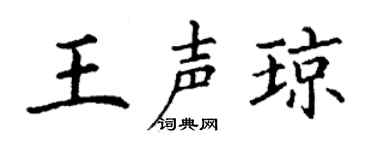 王声琼

词典网